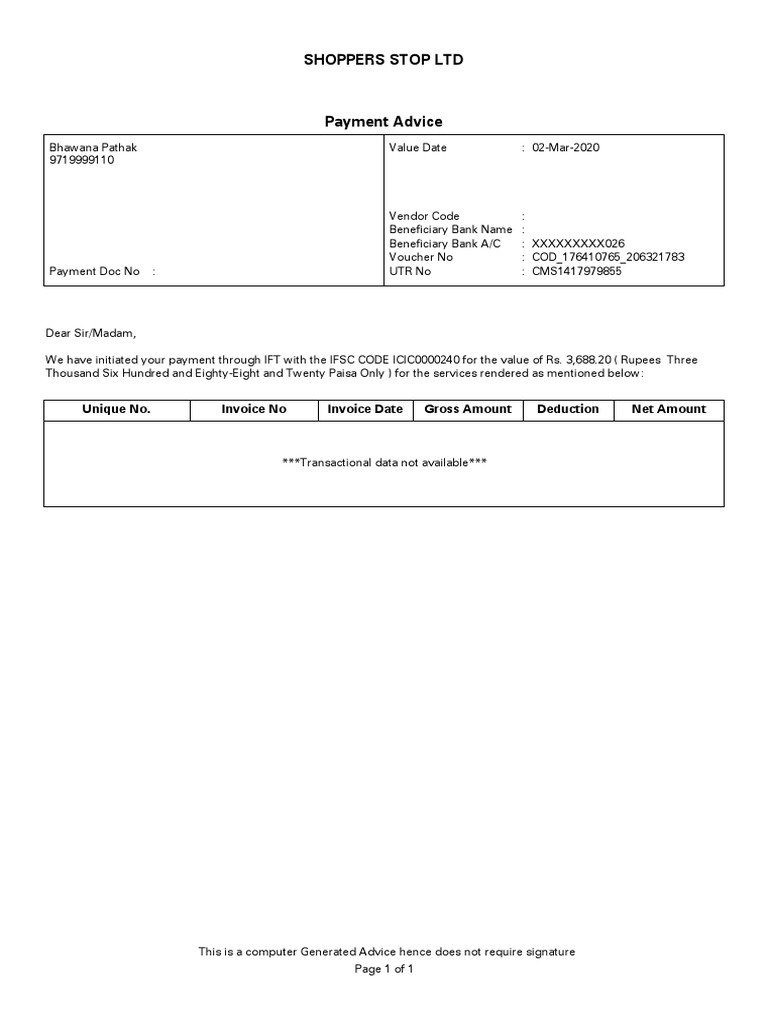 SHOPPERS STOP LTD

Payment Advice

Bhawana Pathak
9719999110

Payment Doc No :

Value Date : 02-Mar-2020

Vendor Code :
Beneficiary Bank Name :
Beneficiary Bank A/C : XXXXXXXXX026
Voucher No : COD_176410765_206321783
UTR No : CMS1417979855

Dear Sir/Madam,

We have initiated your payment through IFT with the IFSC CODE ICIC0000240 for the value of Rs. 3,688.20 ( Rupees Three Thousand Six Hundred and Eighty-Eight and Twenty Paisa Only ) for the services rendered as mentioned below:

| Unique No. | Invoice No | Invoice Date | Gross Amount | Deduction | Net Amount |
|---|---|---|---|---|---|
| ***Transactional data not available*** | | | | | |

This is a computer Generated Advice hence does not require signature
Page 1 of 1